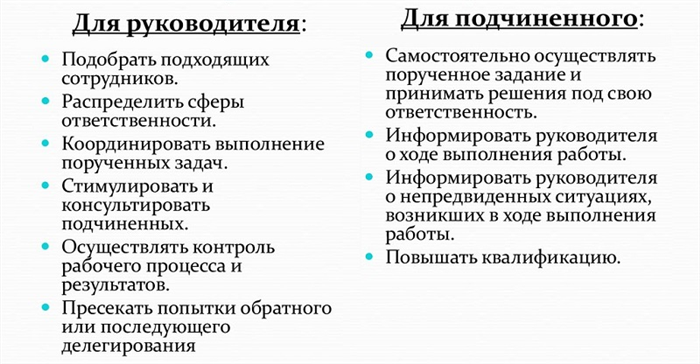 Для руководителя:

- Подобрать подходящих сотрудников.
- Распределить сферы ответственности.
- Координировать выполнение порученных задач.
- Стимулировать и консультировать подчиненных.
- Осуществлять контроль рабочего процесса и результатов.
- Пресекать попытки обратного или последующего делегирования

Для подчиненного:

- Самостоятельно осуществлять порученное задание и принимать решения под свою ответственность.
- Информировать руководителя о ходе выполнения работы.
- Информировать руководителя о непредвиденных ситуациях, возникших в ходе выполнения работы.
- Повышать квалификацию.